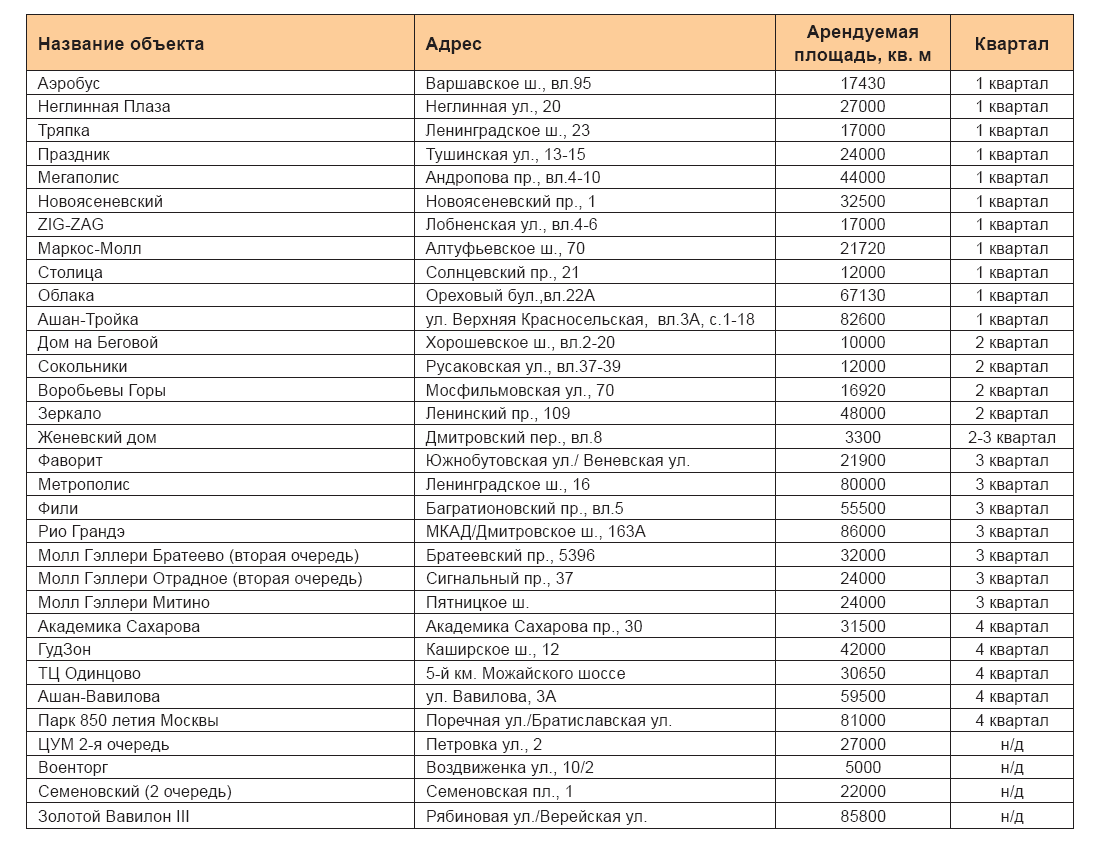 | Название объекта | Адрес | Арендуемая площадь, кв. м | Квартал |
|---|---|---|---|
| Аэробус | Варшавское ш., вл.95 | 17430 | 1 квартал |
| Неглинная Плаза | Неглинная ул., 20 | 27000 | 1 квартал |
| Тряпка | Ленинградское ш., 23 | 17000 | 1 квартал |
| Праздник | Тушинская ул., 13-15 | 24000 | 1 квартал |
| Мегаполис | Андропова пр., вл.4-10 | 44000 | 1 квартал |
| Новоясеневский | Новоясеневский пр., 1 | 32500 | 1 квартал |
| ZIG-ZAG | Лобненская ул., вл.4-6 | 17000 | 1 квартал |
| Маркос-Молл | Алтуфьевское ш., 70 | 21720 | 1 квартал |
| Столица | Солнцевский пр., 21 | 12000 | 1 квартал |
| Облака | Ореховый бул.,вл.22А | 67130 | 1 квартал |
| Ашан-Тройка | ул. Верхняя Красносельская, вл.3А, с.1-18 | 82600 | 1 квартал |
| Дом на Беговой | Хорошевское ш., вл.2-20 | 10000 | 2 квартал |
| Сокольники | Русаковская ул., вл.37-39 | 12000 | 2 квартал |
| Воробьевы Горы | Мосфильмовская ул., 70 | 16920 | 2 квартал |
| Зеркало | Ленинский пр., 109 | 48000 | 2 квартал |
| Женевский дом | Дмитровский пер., вл.8 | 3300 | 2-3 квартал |
| Фаворит | Южнобутовская ул./ Веневская ул. | 21900 | 3 квартал |
| Метрополис | Ленинградское ш., 16 | 80000 | 3 квартал |
| Фили | Багратионовский пр., вл.5 | 55500 | 3 квартал |
| Рио Грандэ | МКАД/Дмитровское ш., 163А | 86000 | 3 квартал |
| Молл Гэллери Братеево (вторая очередь) | Братеевский пр., 5396 | 32000 | 3 квартал |
| Молл Гэллери Отрадное (вторая очередь) | Сигнальный пр., 37 | 24000 | 3 квартал |
| Молл Гэллери Митино | Пятницкое ш. | 24000 | 3 квартал |
| Академика Сахарова | Академика Сахарова пр., 30 | 31500 | 4 квартал |
| ГудЗон | Каширское ш., 12 | 42000 | 4 квартал |
| ТЦ Одинцово | 5-й км. Можайского шоссе | 30650 | 4 квартал |
| Ашан-Вавилова | ул. Вавилова, 3А | 59500 | 4 квартал |
| Парк 850 летия Москвы | Поречная ул./Братиславская ул. | 81000 | 4 квартал |
| ЦУМ 2-я очередь | Петровка ул., 2 | 27000 | н/д |
| Военторг | Воздвиженка ул., 10/2 | 5000 | н/д |
| Семеновский (2 очередь) | Семеновская пл., 1 | 22000 | н/д |
| Золотой Вавилон III | Рябиновая ул./Верейская ул. | 85800 | н/д |